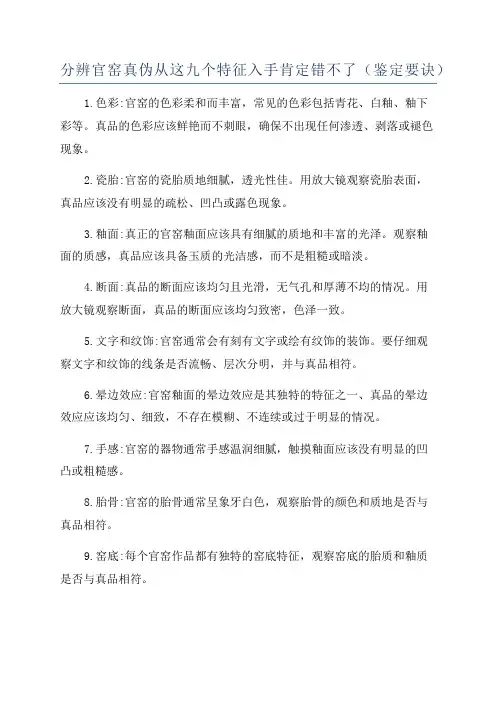 分辨官窑真伪从这九个特征入手肯定错不了（鉴定要诀）

1.色彩:官窑的色彩柔和而丰富，常见的色彩包括青花、白釉、釉下彩等。真品的色彩应该鲜艳而不刺眼，确保不出现任何渗透、剥落或褪色现象。

2.瓷胎:官窑的瓷胎质地细腻，透光性佳。用放大镜观察瓷胎表面，真品应该没有明显的疏松、凹凸或露色现象。

3.釉面:真正的官窑釉面应该具有细腻的质地和丰富的光泽。观察釉面的质感，真品应该具备玉质的光洁感，而不是粗糙或暗淡。

4.断面:真品的断面应该均匀且光滑，无气孔和厚薄不均的情况。用放大镜观察断面，真品的断面应该均匀致密，色泽一致。

5.文字和纹饰:官窑通常会有刻有文字或绘有纹饰的装饰。要仔细观察文字和纹饰的线条是否流畅、层次分明，并与真品相符。

6.晕边效应:官窑釉面的晕边效应是其独特的特征之一、真品的晕边效应应该均匀、细致，不存在模糊、不连续或过于明显的情况。

7.手感:官窑的器物通常手感温润细腻，触摸釉面应该没有明显的凹凸或粗糙感。

8.胎骨:官窑的胎骨通常呈象牙白色，观察胎骨的颜色和质地是否与真品相符。

9.窑底:每个官窑作品都有独特的窑底特征，观察窑底的胎质和釉质是否与真品相符。